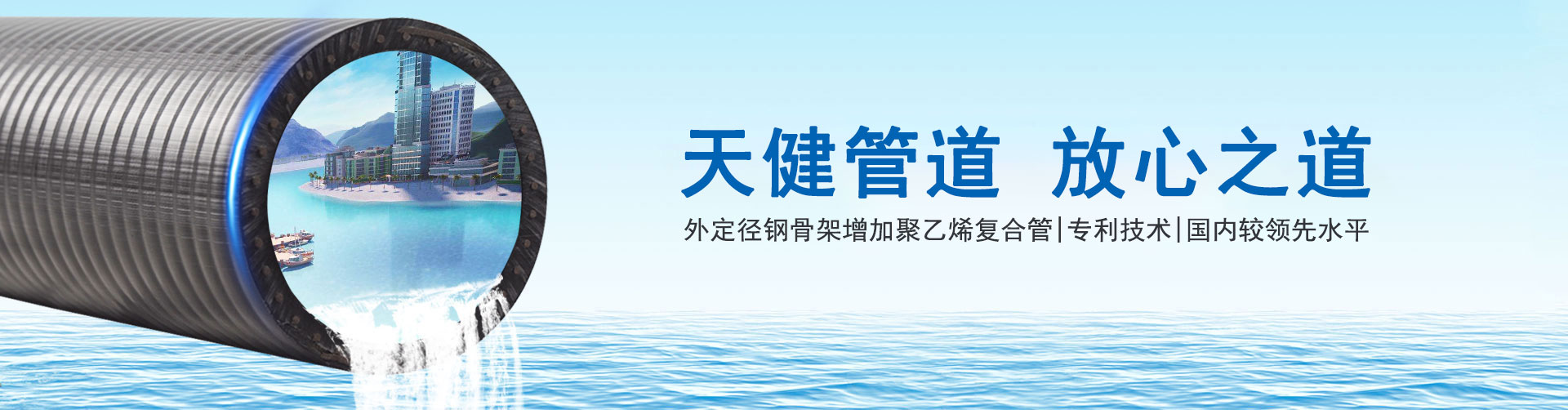 天健管道 放心之道

外定径钢骨架增加聚乙烯复合管|专利技术|国内较领先水平